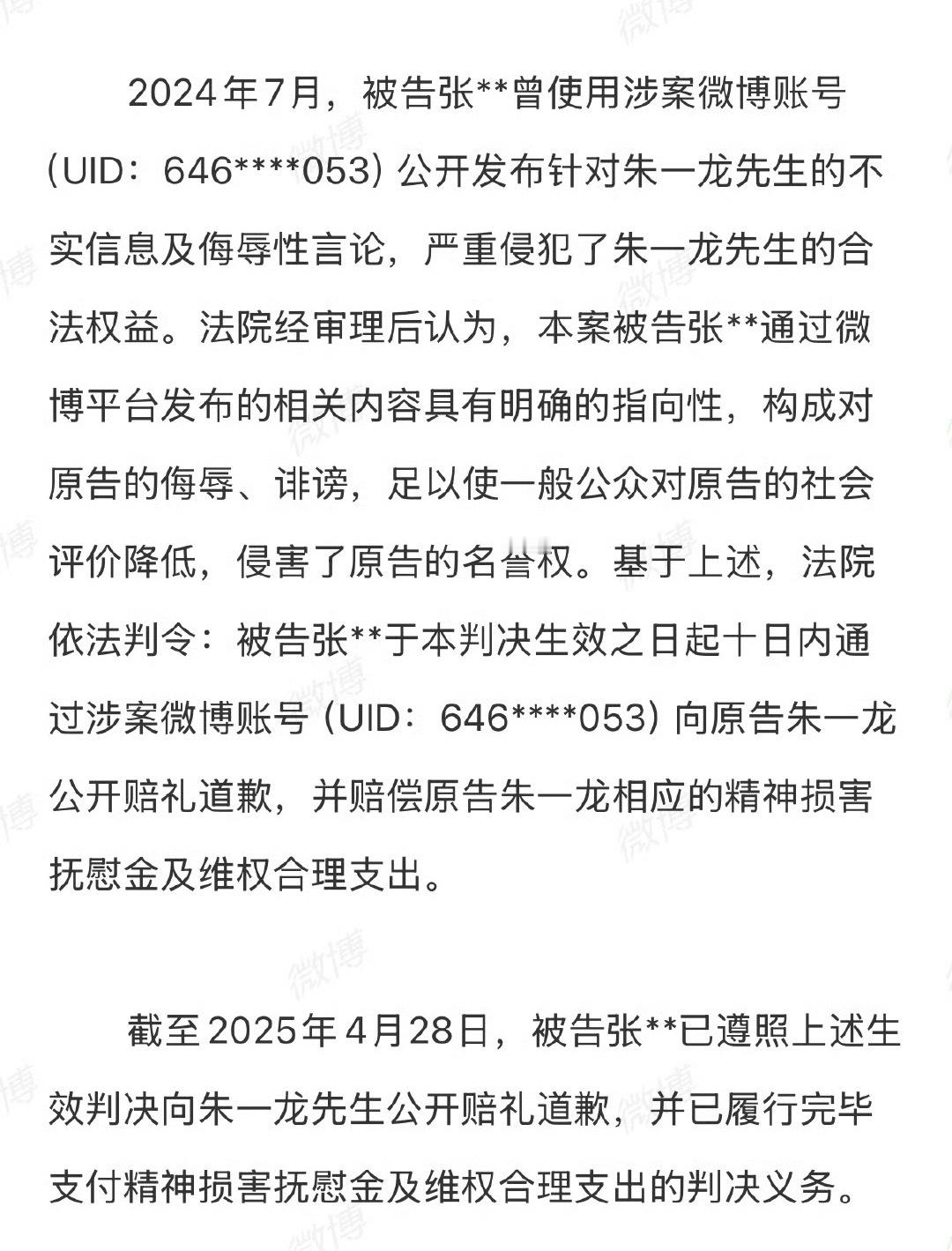 2024年7月，被告张**曾使用涉案微博账号（UID：646****053）公开发布针对朱一龙先生的不实信息及侮辱性言论，严重侵犯了朱一龙先生的合法权益。法院经审理后认为，本案被告张**通过微博平台发布的相关内容具有明确的指向性，构成对原告的侮辱、诽谤，足以使一般公众对原告的社会评价降低，侵害了原告的名誉权。基于上述，法院依法判令：被告张**于本判决生效之日起十日内通过涉案微博账号（UID：646****053）向原告朱一龙公开赔礼道歉，并赔偿原告朱一龙相应的精神损害抚慰金及维权合理支出。

截至2025年4月28日，被告张**已遵照上述生效判决向朱一龙先生公开赔礼道歉，并已履行完毕支付精神损害抚慰金及维权合理支出的判决义务。

微博